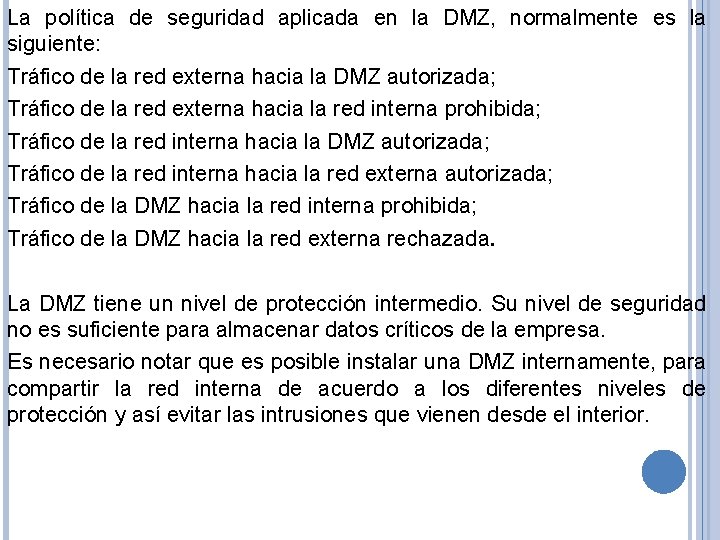 La política de seguridad aplicada en la DMZ, normalmente es la siguiente:

Tráfico de la red externa hacia la DMZ autorizada;

Tráfico de la red externa hacia la red interna prohibida;

Tráfico de la red interna hacia la DMZ autorizada;

Tráfico de la red interna hacia la red externa autorizada;

Tráfico de la DMZ hacia la red interna prohibida;

Tráfico de la DMZ hacia la red externa rechazada.

La DMZ tiene un nivel de protección intermedio. Su nivel de seguridad no es suficiente para almacenar datos críticos de la empresa.

Es necesario notar que es posible instalar una DMZ internamente, para compartir la red interna de acuerdo a los diferentes niveles de protección y así evitar las intrusiones que vienen desde el interior.